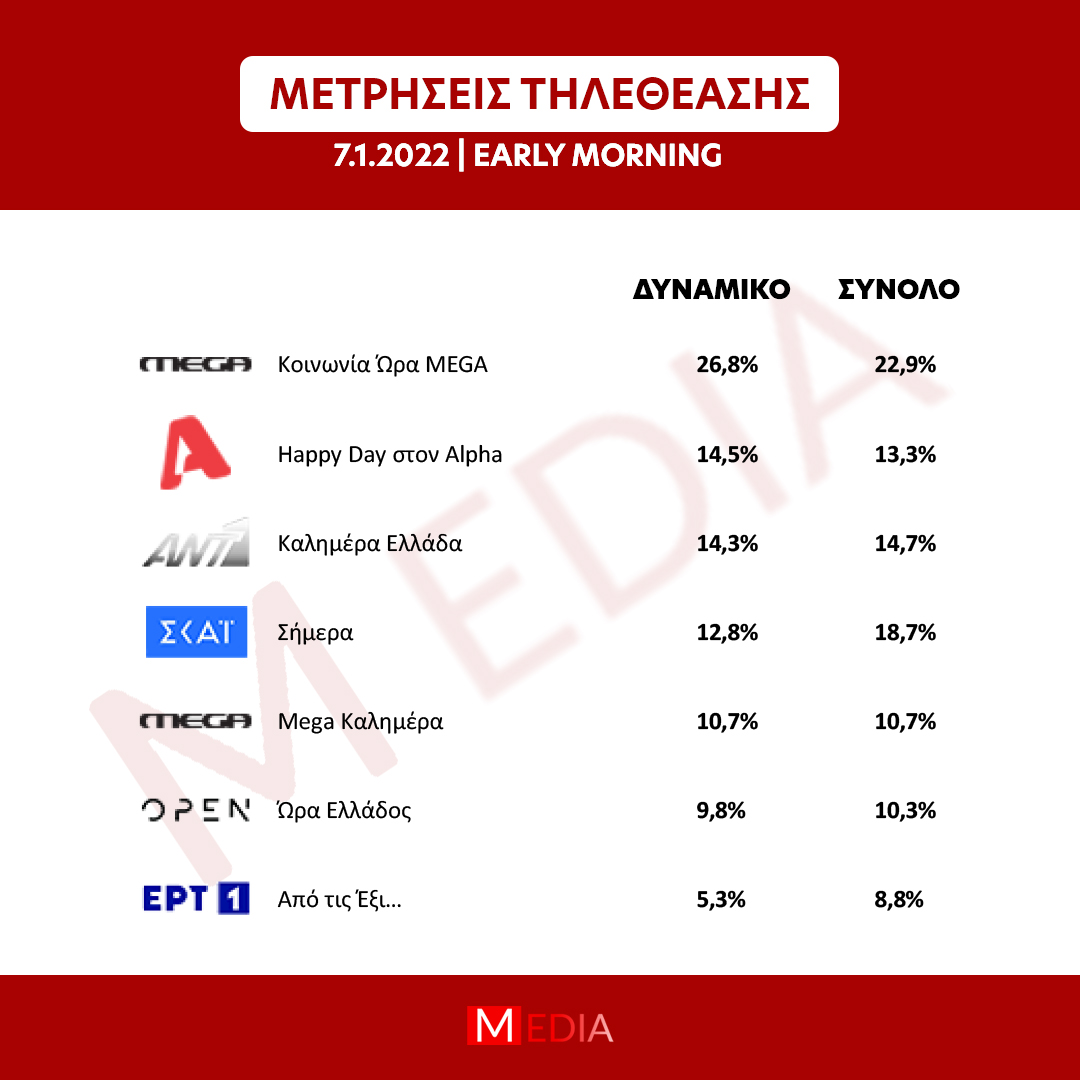 ΜΕΤΡΗΣΕΙΣ ΤΗΛΕΘΕΑΣΗΣ

7.1.2022 | EARLY MORNING

| | | ΔΥΝΑΜΙΚΟ | ΣΥΝΟΛΟ |
|---|---|---|---|
| MEGA | Κοινωνία Ώρα MEGA | 26,8% | 22,9% |
| A | Happy Day στον Alpha | 14,5% | 13,3% |
| ANT1 | Καλημέρα Ελλάδα | 14,3% | 14,7% |
| ΣΚΑΪ | Σήμερα | 12,8% | 18,7% |
| MEGA | Mega Καλημέρα | 10,7% | 10,7% |
| OPEN | Ώρα Ελλάδος | 9,8% | 10,3% |
| ΕΡΤ 1 | Από τις Έξι... | 5,3% | 8,8% |

MEDIA

MEDIA